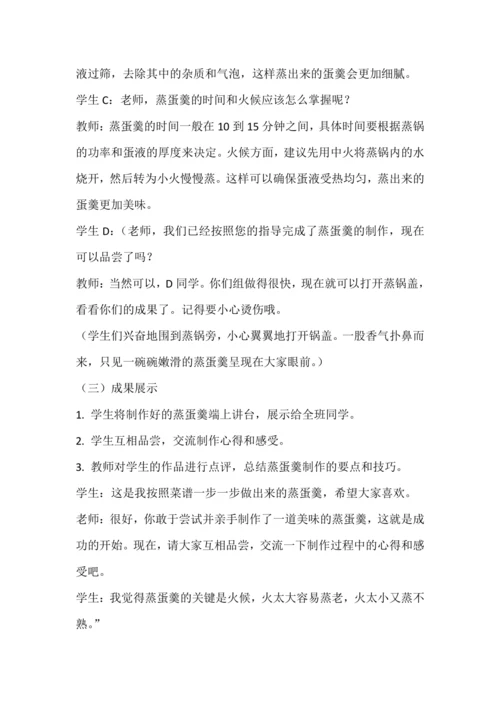 液过筛，去除其中的杂质和气泡，这样蒸出来的蛋羹会更加细腻。

学生 C：老师，蒸蛋羹的时间和火候应该怎么掌握呢？

教师：蒸蛋羹的时间一般在 10 到 15 分钟之间，具体时间要根据蒸锅的功率和蛋液的厚度来决定。火候方面，建议先用中火将蒸锅内的水烧开，然后转为小火慢慢蒸。这样可以确保蛋液受热均匀，蒸出来的蛋羹更加美味。

学生 D：（老师，我们已经按照您的指导完成了蒸蛋羹的制作，现在可以品尝了吗？

教师：当然可以，D 同学。你们组做得很快，现在就可以打开蒸锅盖，看看你们的成果了。记得要小心烫伤哦。

（学生们兴奋地围到蒸锅旁，小心翼翼地打开锅盖。一股香气扑鼻而来，只见一碗碗嫩滑的蒸蛋羹呈现在大家眼前。）

（三）成果展示

1. 学生将制作好的蒸蛋羹端上讲台，展示给全班同学。

2. 学生互相品尝，交流制作心得和感受。

3. 教师对学生的作品进行点评，总结蒸蛋羹制作的要点和技巧。

学生：这是我按照菜谱一步一步做出来的蒸蛋羹，希望大家喜欢。

老师：很好，你敢于尝试并亲手制作了一道美味的蒸蛋羹，这就是成功的开始。现在，请大家互相品尝，交流一下制作过程中的心得和感受吧。

学生：我觉得蒸蛋羹的关键是火候，火太大容易蒸老，火太小又蒸不熟。”